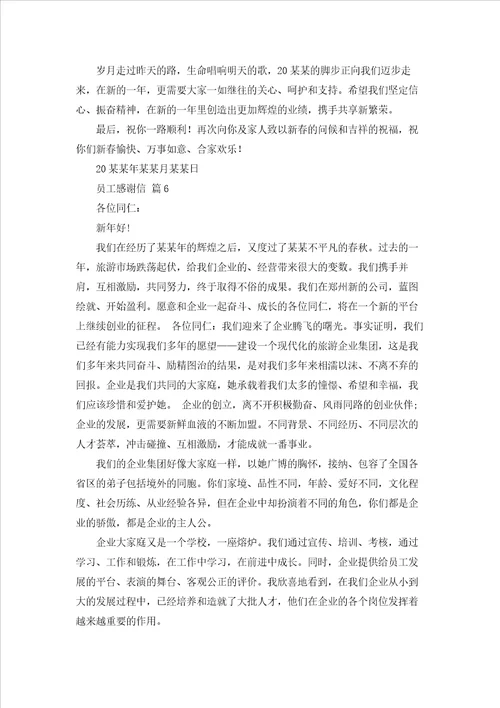 岁月走过昨天的路，生命唱响明天的歌，20某某的脚步正向我们迈步走来，在新的一年，更需要大家一如继往的关心、呵护和支持。希望我们坚定信心、振奋精神，在新的一年里创造出更加辉煌的业绩，携手共享新繁荣。

最后，祝你一路顺利！再次向你及家人致以新春的问候和吉祥的祝福，祝你们新春愉快、万事如意、合家欢乐！

20某某年某某月某某日

员工感谢信 篇6

各位同仁：

新年好！

我们在经历了某某年的辉煌之后，又度过了某某不平凡的春秋。过去的一年，旅游市场跌荡起伏，给我们企业的、经营带来很大的变数。我们携手并肩，互相激励，共同努力，终于取得不俗的成果。我们在郑州新的公司，蓝图绘就、开始盈利。愿意和企业一起奋斗、成长的各位同仁，将在一个新的平台上继续创业的征程。 各位同仁：我们迎来了企业腾飞的曙光。事实证明，我们已经有能力实现我们多年的愿望——建设一个现代化的旅游企业集团，这是我们多年来共同奋斗、励精图治的结果，是对我们多年来相濡以沫、不离不弃的回报。企业是我们共同的大家庭，她承载着我们太多的憧憬、希望和幸福，我们应该珍惜和爱护她。 企业的创立，离不开积极勤奋、风雨同路的创业伙伴；企业的发展，更需要新鲜血液的不断加盟。不同背景、不同经历、不同层次的人才荟萃，冲击碰撞、互相激励，才能成就一番事业。

我们的企业集团好像大家庭一样，以她广博的胸怀，接纳、包容了全国各省区的弟子包括境外的同胞。你们家境、品性不同，年龄、爱好不同，文化程度、社会历练、从业经验各异，但在企业中却扮演着不同的角色，你们都是企业的骄傲，都是企业的主人公。

企业大家庭又是一个学校，一座熔炉。我们通过宣传、培训、考核，通过学习、工作和锻炼，在工作中学习，在前进中成长。同时，企业提供给员工发展的平台、表演的舞台、客观公正的评价。我欣喜地看到，在我们企业从小到大的发展过程中，已经培养和造就了大批人才，他们在企业的各个岗位发挥着越来越重要的作用。